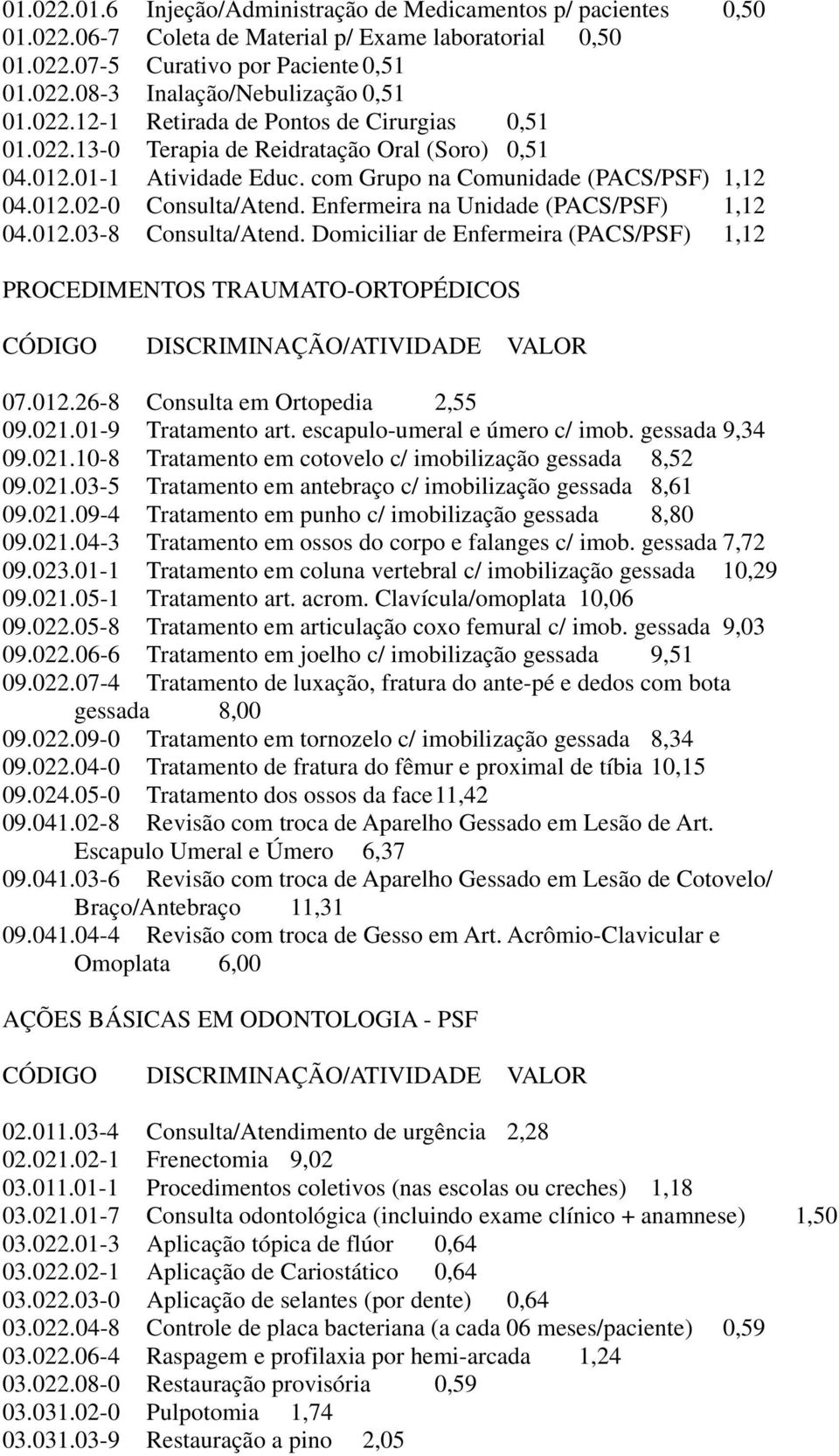 01.022.01.6 Injeção/Administração de Medicamentos p/ pacientes 0,50
01.022.06-7 Coleta de Material p/ Exame laboratorial 0,50
01.022.07-5 Curativo por Paciente 0,51
01.022.08-3 Inalação/Nebulização 0,51
01.022.12-1 Retirada de Pontos de Cirurgias 0,51
01.022.13-0 Terapia de Reidratação Oral (Soro) 0,51
04.012.01-1 Atividade Educ. com Grupo na Comunidade (PACS/PSF) 1,12
04.012.02-0 Consulta/Atend. Enfermeira na Unidade (PACS/PSF) 1,12
04.012.03-8 Consulta/Atend. Domiciliar de Enfermeira (PACS/PSF) 1,12

PROCEDIMENTOS TRAUMATO-ORTOPÉDICOS

CÓDIGO DISCRIMINAÇÃO/ATIVIDADE VALOR

07.012.26-8 Consulta em Ortopedia 2,55
09.021.01-9 Tratamento art. escapulo-umeral e úmero c/ imob. gessada 9,34
09.021.10-8 Tratamento em cotovelo c/ imobilização gessada 8,52
09.021.03-5 Tratamento em antebraço c/ imobilização gessada 8,61
09.021.09-4 Tratamento em punho c/ imobilização gessada 8,80
09.021.04-3 Tratamento em ossos do corpo e falanges c/ imob. gessada 7,72
09.023.01-1 Tratamento em coluna vertebral c/ imobilização gessada 10,29
09.021.05-1 Tratamento art. acrom. Clavícula/omoplata 10,06
09.022.05-8 Tratamento em articulação coxo femural c/ imob. gessada 9,03
09.022.06-6 Tratamento em joelho c/ imobilização gessada 9,51
09.022.07-4 Tratamento de luxação, fratura do ante-pé e dedos com bota gessada 8,00
09.022.09-0 Tratamento em tornozelo c/ imobilização gessada 8,34
09.022.04-0 Tratamento de fratura do fêmur e proximal de tíbia 10,15
09.024.05-0 Tratamento dos ossos da face 11,42
09.041.02-8 Revisão com troca de Aparelho Gessado em Lesão de Art. Escapulo Umeral e Úmero 6,37
09.041.03-6 Revisão com troca de Aparelho Gessado em Lesão de Cotovelo/ Braço/Antebraço 11,31
09.041.04-4 Revisão com troca de Gesso em Art. Acrômio-Clavicular e Omoplata 6,00

AÇÕES BÁSICAS EM ODONTOLOGIA - PSF

CÓDIGO DISCRIMINAÇÃO/ATIVIDADE VALOR

02.011.03-4 Consulta/Atendimento de urgência 2,28
02.021.02-1 Frenectomia 9,02
03.011.01-1 Procedimentos coletivos (nas escolas ou creches) 1,18
03.021.01-7 Consulta odontológica (incluindo exame clínico + anamnese) 1,50
03.022.01-3 Aplicação tópica de flúor 0,64
03.022.02-1 Aplicação de Cariostático 0,64
03.022.03-0 Aplicação de selantes (por dente) 0,64
03.022.04-8 Controle de placa bacteriana (a cada 06 meses/paciente) 0,59
03.022.06-4 Raspagem e profilaxia por hemi-arcada 1,24
03.022.08-0 Restauração provisória 0,59
03.031.02-0 Pulpotomia 1,74
03.031.03-9 Restauração a pino 2,05